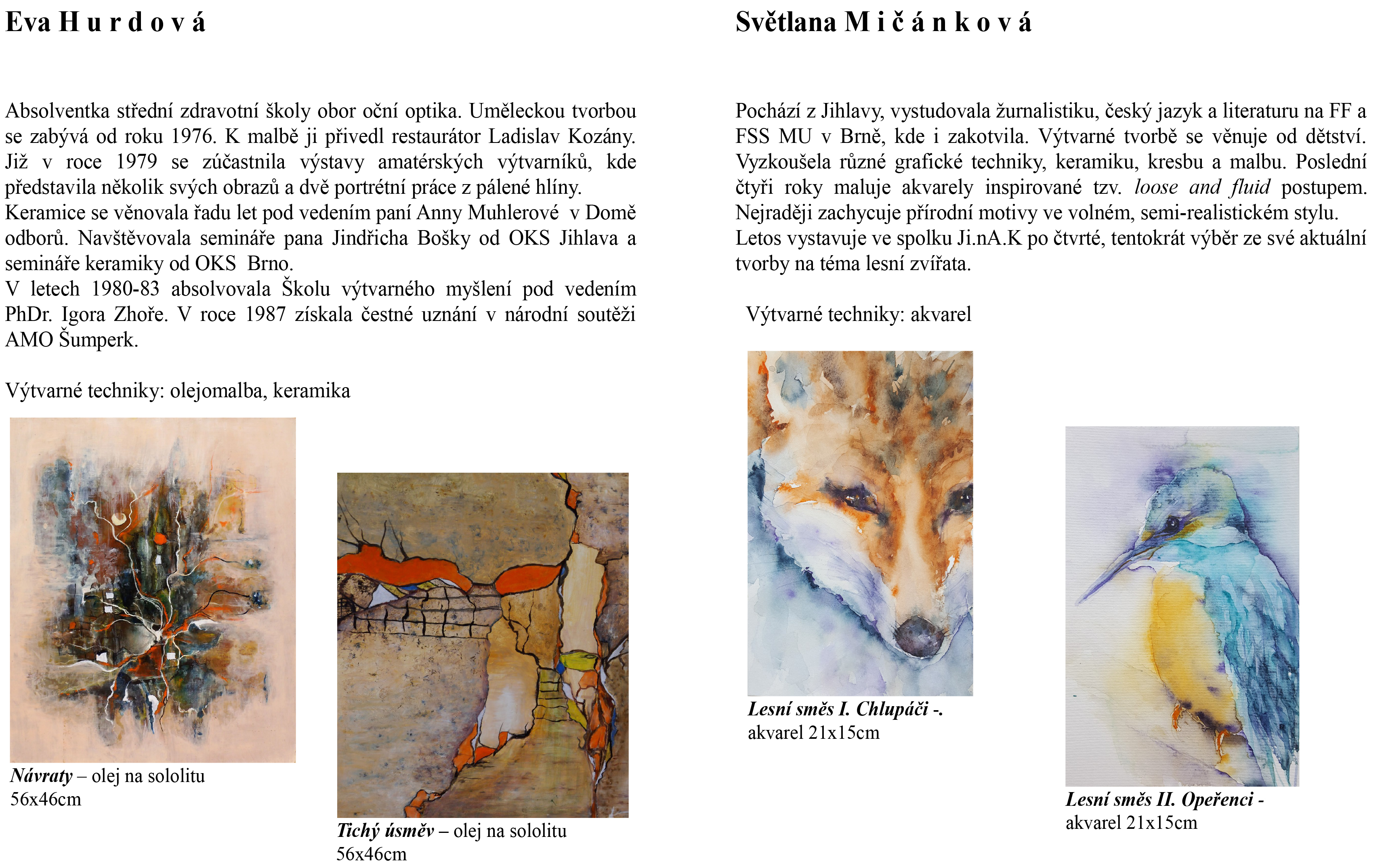 Eva H u r d o v á

Absolventka střední zdravotní školy obor oční optika. Uměleckou tvorbou se zabývá od roku 1976. K malbě ji přivedl restaurátor Ladislav Kozány. Již v roce 1979 se zúčastnila výstavy amatérských výtvarníků, kde představila několik svých obrazů a dvě portrétní práce z pálené hlíny.
Keramice se věnovala řadu let pod vedením paní Anny Muhlerové v Domě odborů. Navštěvovala semináře pana Jindřicha Bošky od OKS Jihlava a semináře keramiky od OKS Brno.
V letech 1980-83 absolvovala Školu výtvarného myšlení pod vedením PhDr. Igora Zhoře. V roce 1987 získala čestné uznání v národní soutěži AMO Šumperk.

Výtvarné techniky: olejomalba, keramika

Návraty – olej na sololitu
56x46cm

Tichý úsměv – olej na sololitu
56x46cm

Světlana M i č á n k o v á

Pochází z Jihlavy, vystudovala žurnalistiku, český jazyk a literaturu na FF a FSS MU v Brně, kde i zakotvila. Výtvarné tvorbě se věnuje od dětství. Vyzkoušela různé grafické techniky, keramiku, kresbu a malbu. Poslední čtyři roky maluje akvarely inspirované tzv. loose and fluid postupem. Nejraději zachycuje přírodní motivy ve volném, semi-realistickém stylu.
Letos vystavuje ve spolku Ji.nA.K po čtvrté, tentokrát výběr ze své aktuální tvorby na téma lesní zvířata.

Výtvarné techniky: akvarel

Lesní směs I. Chlupáči -.
akvarel 21x15cm

Lesní směs II. Opeřenci -
akvarel 21x15cm